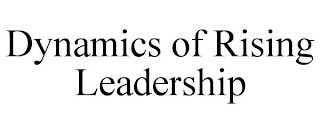 Dynamics of Rising Leadership